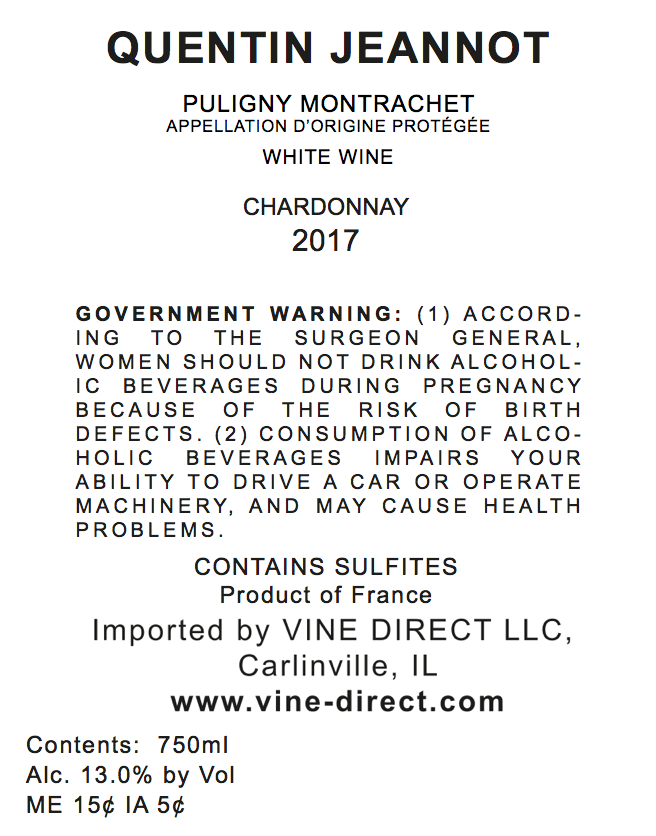 QUENTIN JEANNOT

PULIGNY MONTRACHET
APPELLATION D'ORIGINE PROTÉGÉE

WHITE WINE

CHARDONNAY
2017

GOVERNMENT WARNING: (1) ACCORDING TO THE SURGEON GENERAL, WOMEN SHOULD NOT DRINK ALCOHOLIC BEVERAGES DURING PREGNANCY BECAUSE OF THE RISK OF BIRTH DEFECTS. (2) CONSUMPTION OF ALCOHOLIC BEVERAGES IMPAIRS YOUR ABILITY TO DRIVE A CAR OR OPERATE MACHINERY, AND MAY CAUSE HEALTH PROBLEMS.

CONTAINS SULFITES
Product of France
Imported by VINE DIRECT LLC,
Carlinville, IL
www.vine-direct.com

Contents: 750ml
Alc. 13.0% by Vol
ME 15¢ IA 5¢